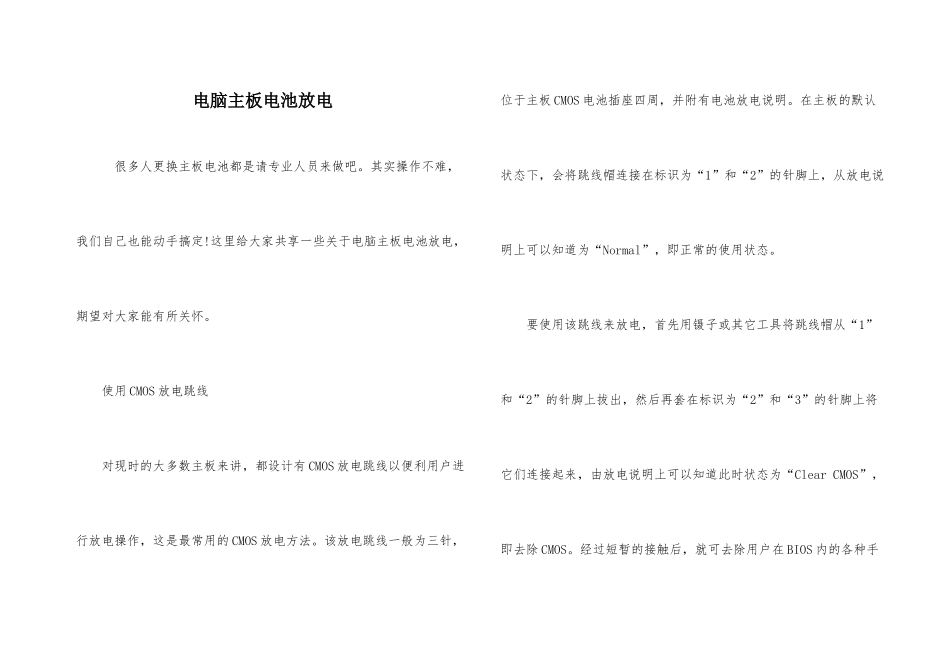 电脑主板电池放电

很多人更换主板电池都是请专业人员来做吧。其实操作不难，我们自己也能动手搞定!这里给大家共享一些关于电脑主板电池放电，期望对大家能有所关怀。

使用CMOS放电跳线

对现时的大多数主板来讲，都设计有CMOS放电跳线以便利用户进行放电操作，这是最常用的CMOS放电方法。该放电跳线一般为三针，位于主板CMOS电池插座四周，并附有电池放电说明。在主板的默认状态下，会将跳线帽连接在标识为“1”和“2”的针脚上，从放电说明上可以知道为“Normal”，即正常的使用状态。

要使用该跳线来放电，首先用镊子或其它工具将跳线帽从“1”和“2”的针脚上拔出，然后再套在标识为“2”和“3”的针脚上将它们连接起来，由放电说明上可以知道此时状态为“Clear CMOS”，即去除CMOS。经过短暂的接触后，就可去除用户在BIOS内的各种手